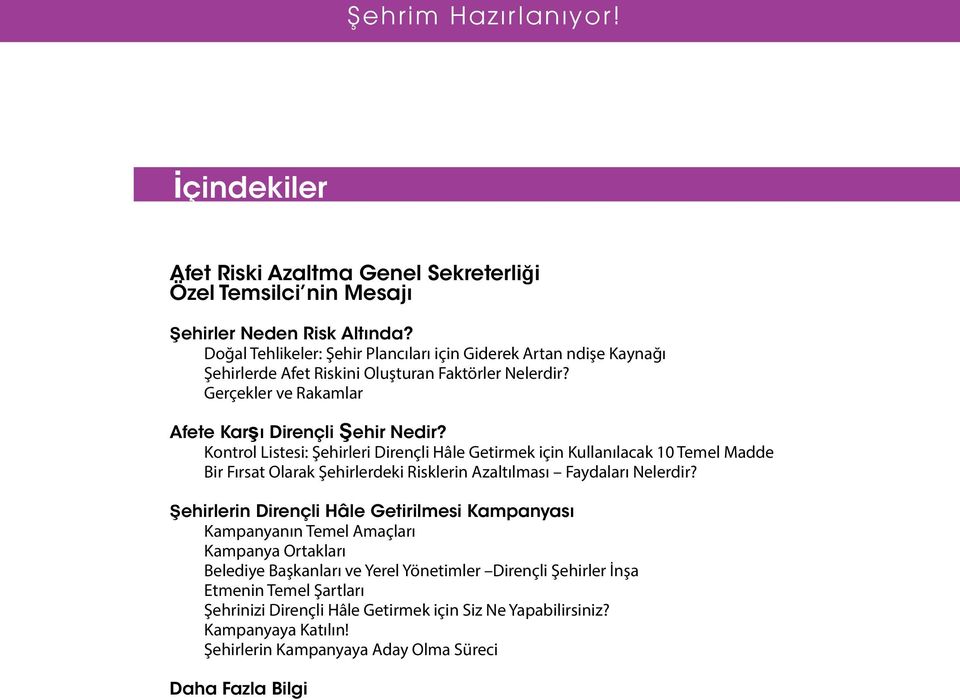 Şehrim Hazırlanıyor!

İçindekiler

Afet Riski Azaltma Genel Sekreterliği Özel Temsilci'nin Mesajı

Şehirler Neden Risk Altında?
Doğal Tehlikeler: Şehir Plancıları için Giderek Artan ndişe Kaynağı
Şehirlerde Afet Riskini Oluşturan Faktörler Nelerdir?
Gerçekler ve Rakamlar

Afete Karşı Dirençli Şehir Nedir?
Kontrol Listesi: Şehirleri Dirençli Hâle Getirmek için Kullanılacak 10 Temel Madde
Bir Fırsat Olarak Şehirlerdeki Risklerin Azaltılması – Faydaları Nelerdir?

Şehirlerin Dirençli Hâle Getirilmesi Kampanyası
Kampanyanın Temel Amaçları
Kampanya Ortakları
Belediye Başkanları ve Yerel Yönetimler –Dirençli Şehirler İnşa Etmenin Temel Şartları
Şehrinizi Dirençli Hâle Getirmek için Siz Ne Yapabilirsiniz?
Kampanyaya Katılın!
Şehirlerin Kampanyaya Aday Olma Süreci

Daha Fazla Bilgi